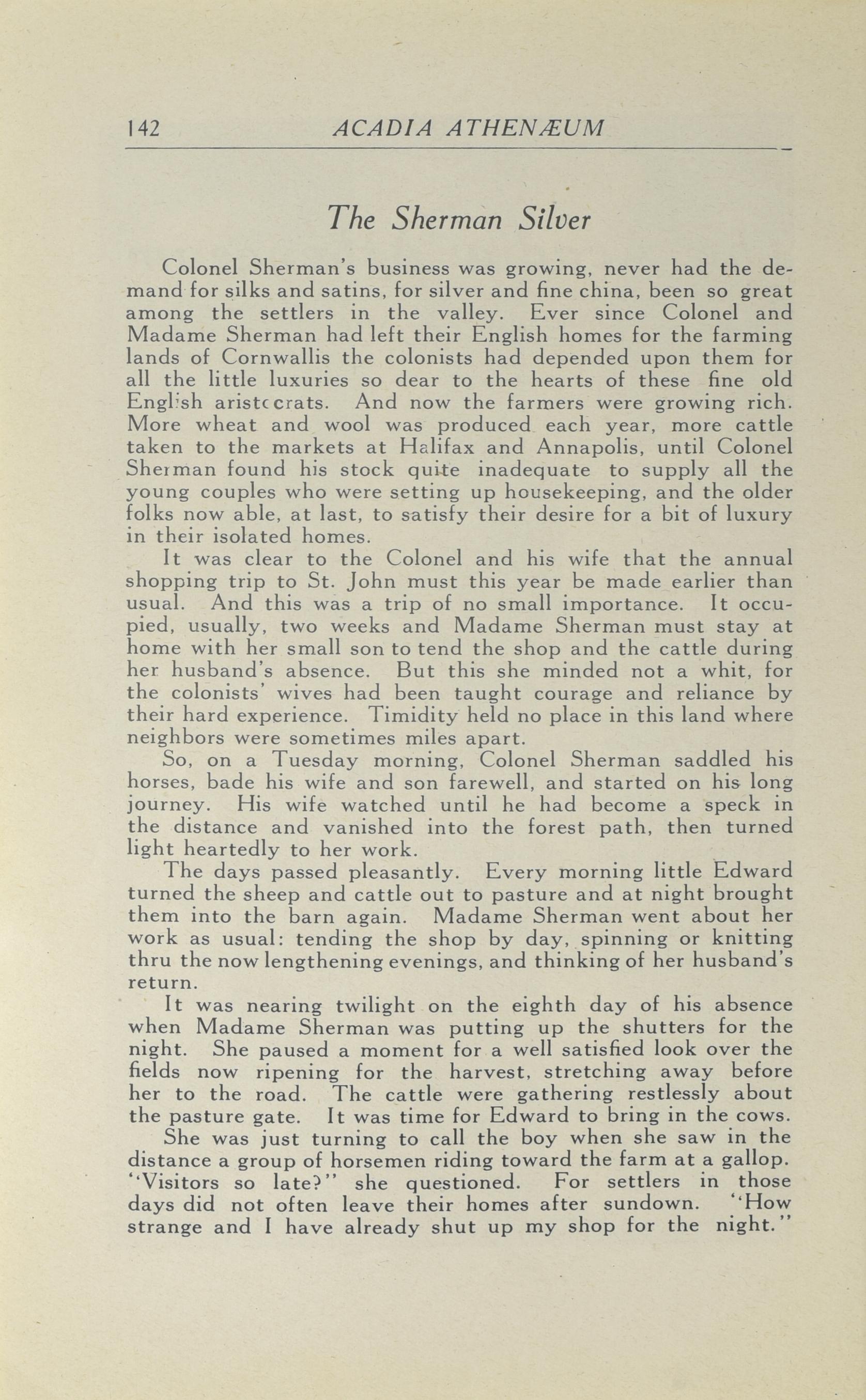 142 ACADIA ATHENÆUM

The Sherman Silver

Colonel Sherman's business was growing, never had the demand for silks and satins, for silver and fine china, been so great among the settlers in the valley. Ever since Colonel and Madame Sherman had left their English homes for the farming lands of Cornwallis the colonists had depended upon them for all the little luxuries so dear to the hearts of these fine old English aristocrats. And now the farmers were growing rich. More wheat and wool was produced each year, more cattle taken to the markets at Halifax and Annapolis, until Colonel Sherman found his stock quite inadequate to supply all the young couples who were setting up housekeeping, and the older folks now able, at last, to satisfy their desire for a bit of luxury in their isolated homes.

It was clear to the Colonel and his wife that the annual shopping trip to St. John must this year be made earlier than usual. And this was a trip of no small importance. It occupied, usually, two weeks and Madame Sherman must stay at home with her small son to tend the shop and the cattle during her husband's absence. But this she minded not a whit, for the colonists' wives had been taught courage and reliance by their hard experience. Timidity held no place in this land where neighbors were sometimes miles apart.

So, on a Tuesday morning, Colonel Sherman saddled his horses, bade his wife and son farewell, and started on his long journey. His wife watched until he had become a speck in the distance and vanished into the forest path, then turned light heartedly to her work.

The days passed pleasantly. Every morning little Edward turned the sheep and cattle out to pasture and at night brought them into the barn again. Madame Sherman went about her work as usual: tending the shop by day, spinning or knitting thru the now lengthening evenings, and thinking of her husband's return.

It was nearing twilight on the eighth day of his absence when Madame Sherman was putting up the shutters for the night. She paused a moment for a well satisfied look over the fields now ripening for the harvest, stretching away before her to the road. The cattle were gathering restlessly about the pasture gate. It was time for Edward to bring in the cows.

She was just turning to call the boy when she saw in the distance a group of horsemen riding toward the farm at a gallop. "Visitors so late?" she questioned. For settlers in those days did not often leave their homes after sundown. "How strange and I have already shut up my shop for the night."